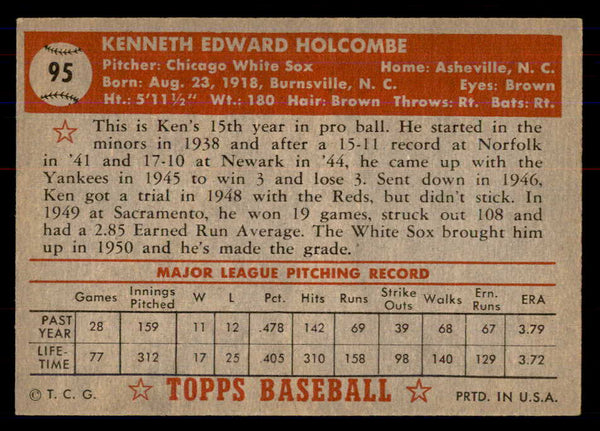 95

KENNETH EDWARD HOLCOMBE

Pitcher: Chicago White Sox Home: Asheville, N. C.
Born: Aug. 23, 1918, Burnsville, N. C. Eyes: Brown
Ht.: 5'11½" Wt.: 180 Hair: Brown Throws: Rt. Bats: Rt.

This is Ken's 15th year in pro ball. He started in the minors in 1938 and after a 15-11 record at Norfolk in '41 and 17-10 at Newark in '44, he came up with the Yankees in 1945 to win 3 and lose 3. Sent down in 1946, Ken got a trial in 1948 with the Reds, but didn't stick. In 1949 at Sacramento, he won 19 games, struck out 108 and had a 2.85 Earned Run Average. The White Sox brought him up in 1950 and he's made the grade.

MAJOR LEAGUE PITCHING RECORD

| | Games | Innings Pitched | W | L | Pct. | Hits | Runs | Strike Outs | Walks | Ern. Runs | ERA |
|---|---|---|---|---|---|---|---|---|---|---|---|
| PAST YEAR | 28 | 159 | 11 | 12 | .478 | 142 | 69 | 39 | 68 | 67 | 3.79 |
| LIFE-TIME | 77 | 312 | 17 | 25 | .405 | 310 | 158 | 98 | 140 | 129 | 3.72 |

© T. C. G. TOPPS BASEBALL PRTD. IN U.S.A.